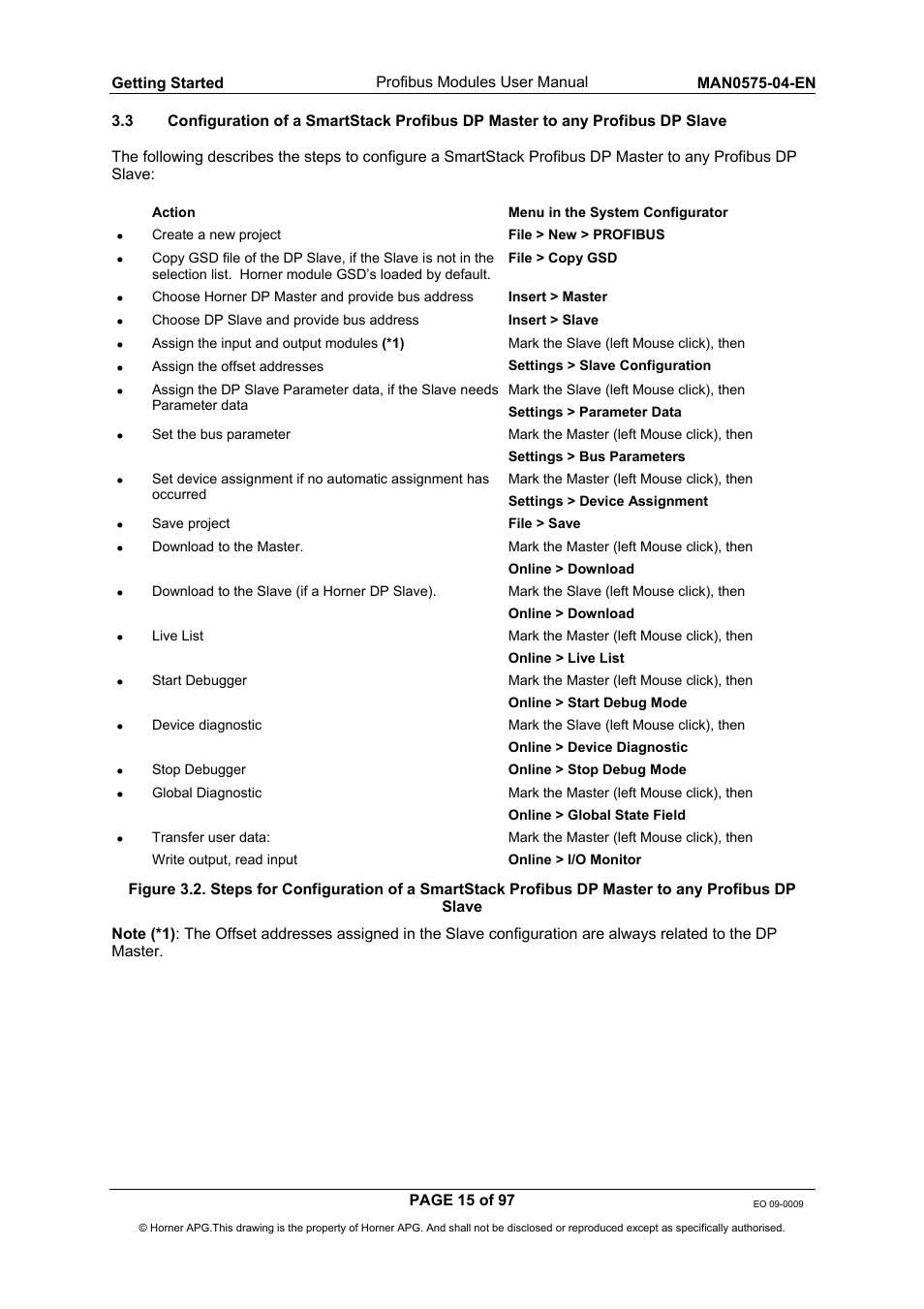 Getting Started Profibus Modules User Manual MAN0575-04-EN

3.3 Configuration of a SmartStack Profibus DP Master to any Profibus DP Slave

The following describes the steps to configure a SmartStack Profibus DP Master to any Profibus DP Slave:

| | Action | Menu in the System Configurator |
|---|---|---|
| • | Create a new project | File > New > PROFIBUS |
| • | Copy GSD file of the DP Slave, if the Slave is not in the selection list. Horner module GSD's loaded by default. | File > Copy GSD |
| • | Choose Horner DP Master and provide bus address | Insert > Master |
| • | Choose DP Slave and provide bus address | Insert > Slave |
| • | Assign the input and output modules (*1) | Mark the Slave (left Mouse click), then |
| • | Assign the offset addresses | Settings > Slave Configuration |
| • | Assign the DP Slave Parameter data, if the Slave needs Parameter data | Mark the Slave (left Mouse click), then Settings > Parameter Data |
| • | Set the bus parameter | Mark the Master (left Mouse click), then Settings > Bus Parameters |
| • | Set device assignment if no automatic assignment has occurred | Mark the Master (left Mouse click), then Settings > Device Assignment |
| • | Save project | File > Save |
| • | Download to the Master. | Mark the Master (left Mouse click), then Online > Download |
| • | Download to the Slave (if a Horner DP Slave). | Mark the Slave (left Mouse click), then Online > Download |
| • | Live List | Mark the Master (left Mouse click), then Online > Live List |
| • | Start Debugger | Mark the Master (left Mouse click), then Online > Start Debug Mode |
| • | Device diagnostic | Mark the Slave (left Mouse click), then Online > Device Diagnostic |
| • | Stop Debugger | Online > Stop Debug Mode |
| • | Global Diagnostic | Mark the Master (left Mouse click), then Online > Global State Field |
| • | Transfer user data: Write output, read input | Mark the Master (left Mouse click), then Online > I/O Monitor |

Figure 3.2. Steps for Configuration of a SmartStack Profibus DP Master to any Profibus DP Slave

Note (*1): The Offset addresses assigned in the Slave configuration are always related to the DP Master.

PAGE 15 of 97

EO 09-0009

© Horner APG.This drawing is the property of Horner APG. And shall not be disclosed or reproduced except as specifically authorised.